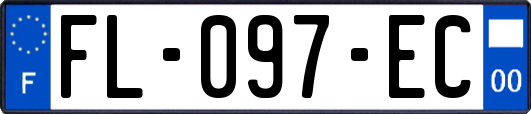 F

FL-097-EC

00